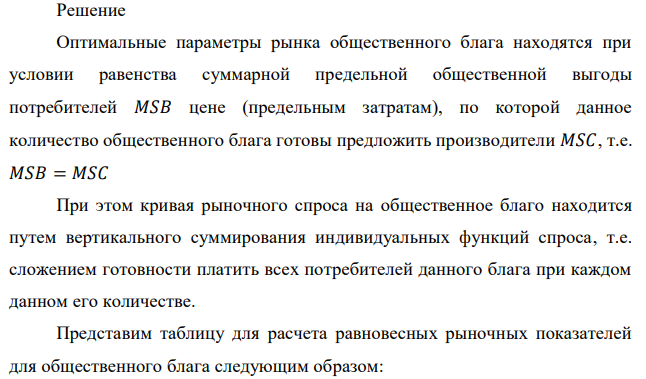 Решение

Оптимальные параметры рынка общественного блага находятся при условии равенства суммарной предельной общественной выгоды потребителей $MSB$ цене (предельным затратам), по которой данное количество общественного блага готовы предложить производители $MSC$, т.е. $MSB = MSC$

При этом кривая рыночного спроса на общественное благо находится путем вертикального суммирования индивидуальных функций спроса, т.е. сложением готовности платить всех потребителей данного блага при каждом данном его количестве.

Представим таблицу для расчета равновесных рыночных показателей для общественного блага следующим образом: